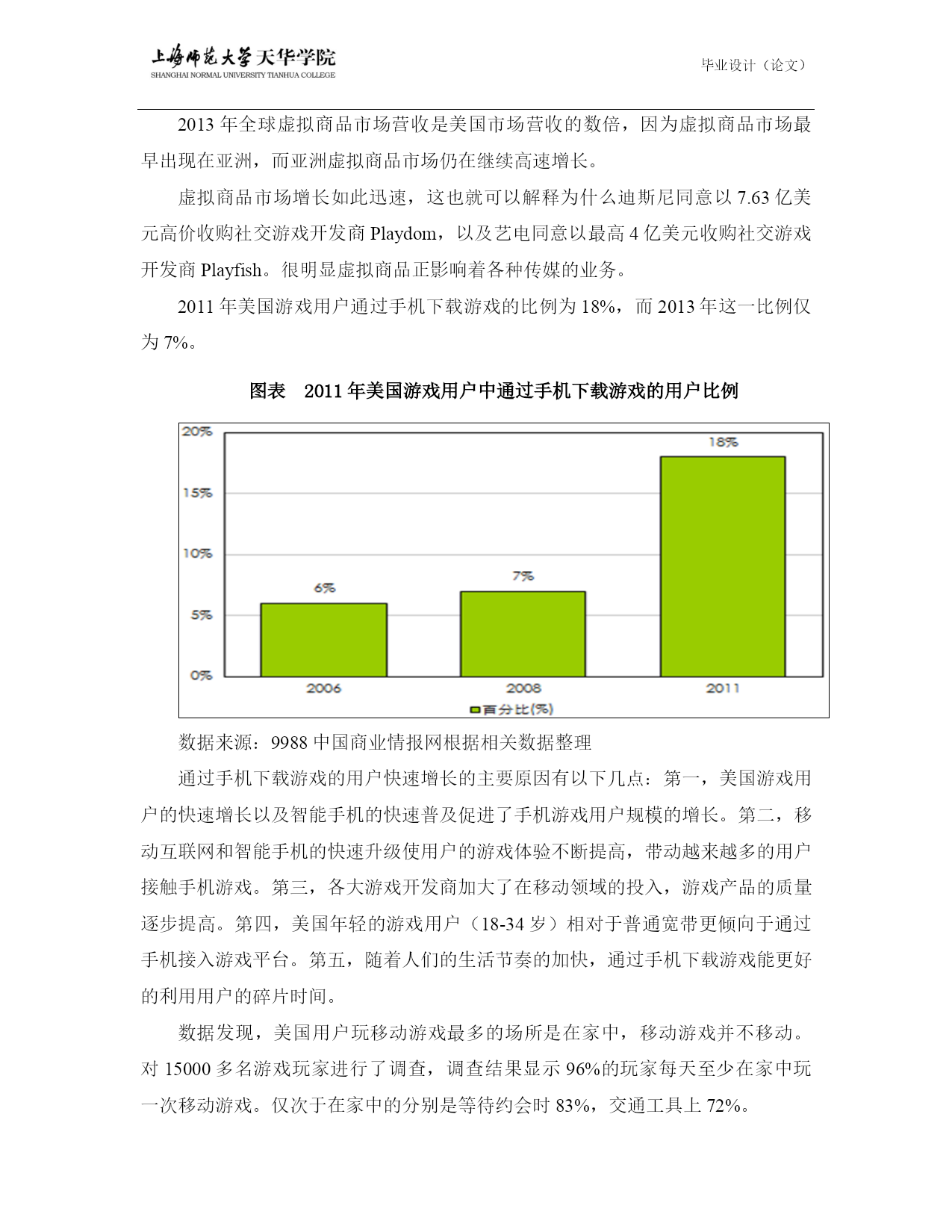 上海师范大学天华学院
SHANGHAI NORMAL UNIVERSITY TIANHUA COLLEGE

毕业设计（论文）

2013 年全球虚拟商品市场营收是美国市场营收的数倍，因为虚拟商品市场最早出现在亚洲，而亚洲虚拟商品市场仍在继续高速增长。

虚拟商品市场增长如此迅速，这也就可以解释为什么迪斯尼同意以 7.63 亿美元高价收购社交游戏开发商 Playdom，以及艺电同意以最高 4 亿美元收购社交游戏开发商 Playfish。很明显虚拟商品正影响着各种传媒的业务。

2011 年美国游戏用户通过手机下载游戏的比例为 18%，而 2013 年这一比例仅为 7%。

图表　2011 年美国游戏用户中通过手机下载游戏的用户比例

20%
15%
10%
5%
0%
6%
7%
18%
2006
2008
2011
百分比(%)

数据来源：9988 中国商业情报网根据相关数据整理

通过手机下载游戏的用户快速增长的主要原因有以下几点：第一，美国游戏用户的快速增长以及智能手机的快速普及促进了手机游戏用户规模的增长。第二，移动互联网和智能手机的快速升级使用户的游戏体验不断提高，带动越来越多的用户接触手机游戏。第三，各大游戏开发商加大了在移动领域的投入，游戏产品的质量逐步提高。第四，美国年轻的游戏用户（18-34 岁）相对于普通宽带更倾向于通过手机接入游戏平台。第五，随着人们的生活节奏的加快，通过手机下载游戏能更好的利用用户的碎片时间。

数据发现，美国用户玩移动游戏最多的场所是在家中，移动游戏并不移动。对 15000 多名游戏玩家进行了调查，调查结果显示 96%的玩家每天至少在家中玩一次移动游戏。仅次于在家中的分别是等待约会时 83%，交通工具上 72%。